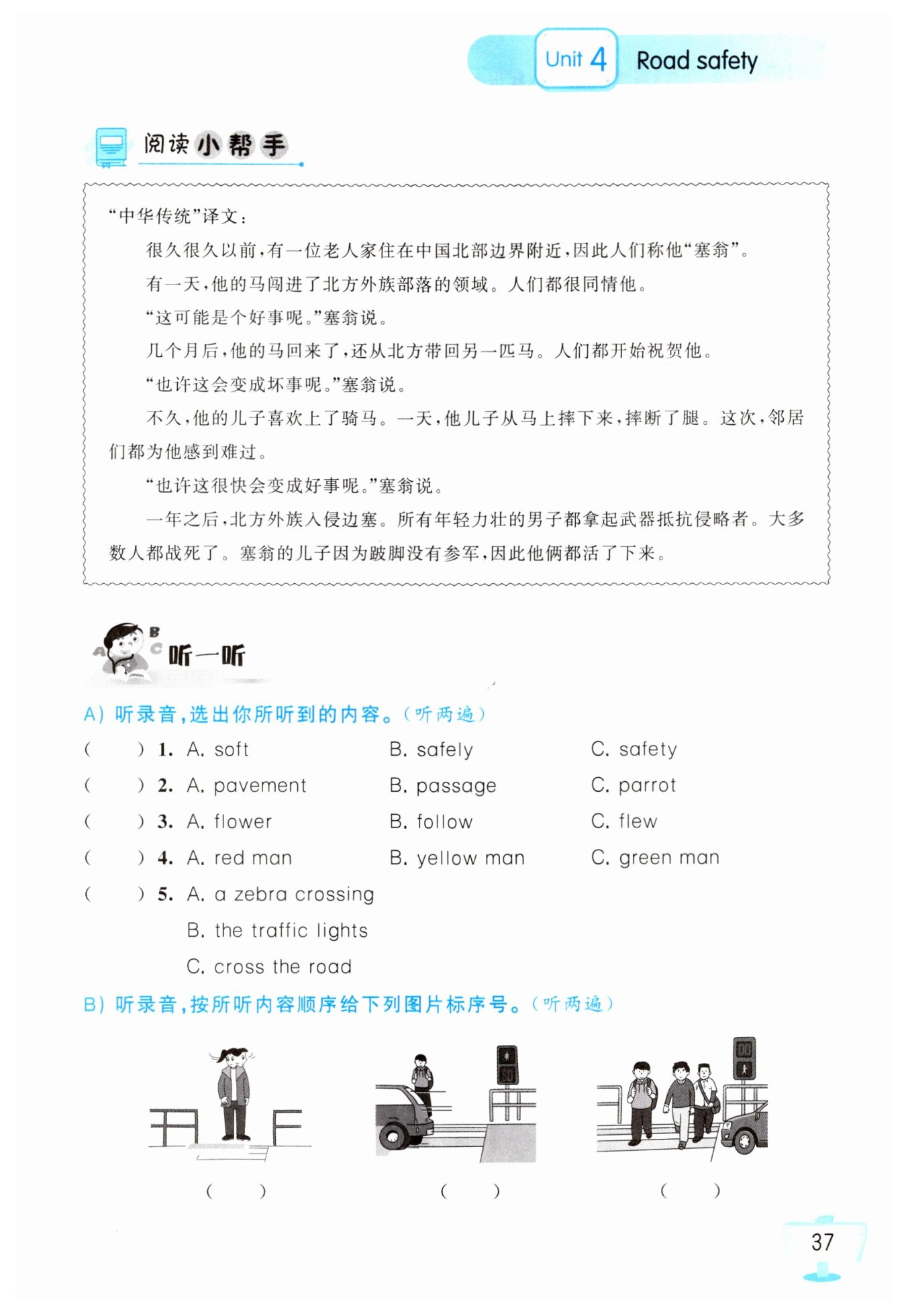 Unit 4 Road safety

阅读小帮手

“中华传统”译文：

很久很久以前，有一位老人家住在中国北部边界附近，因此人们称他“塞翁”。

有一天，他的马闯进了北方外族部落的领域。人们都很同情他。

“这可能是个好事呢。”塞翁说。

几个月后，他的马回来了，还从北方带回另一匹马。人们都开始祝贺他。

“也许这会变成坏事呢。”塞翁说。

不久，他的儿子喜欢上了骑马。一天，他儿子从马上摔下来，摔断了腿。这次，邻居们都为他感到难过。

“也许这很快会变成好事呢。”塞翁说。

一年之后，北方外族入侵边塞。所有年轻力壮的男子都拿起武器抵抗侵略者。大多数人都战死了。塞翁的儿子因为跛脚没有参军，因此他俩都活了下来。

听一听

A) 听录音，选出你所听到的内容。（听两遍）

( ) 1. A. soft B. safely C. safety

( ) 2. A. pavement B. passage C. parrot

( ) 3. A. flower B. follow C. flew

( ) 4. A. red man B. yellow man C. green man

( ) 5. A. a zebra crossing
B. the traffic lights
C. cross the road

B) 听录音，按所听内容顺序给下列图片标序号。（听两遍）

( ) ( ) ( )

37